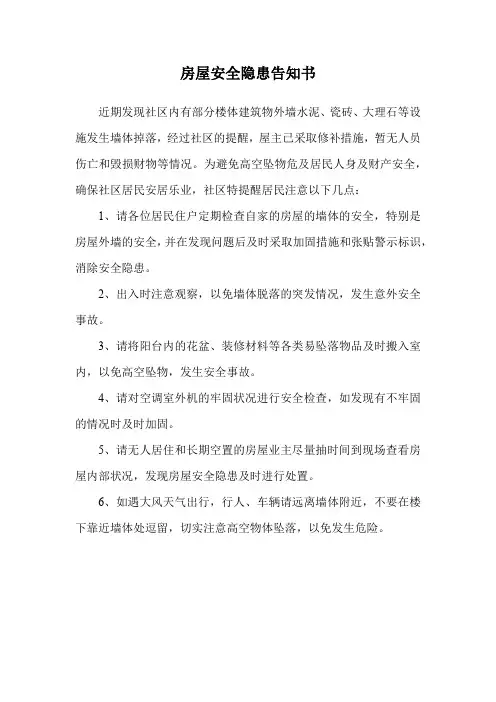 房屋安全隐患告知书

近期发现社区内有部分楼体建筑物外墙水泥、瓷砖、大理石等设施发生墙体掉落，经过社区的提醒，屋主已采取修补措施，暂无人员伤亡和毁损财物等情况。为避免高空坠物危及居民人身及财产安全，确保社区居民安居乐业，社区特提醒居民注意以下几点：

1、请各位居民住户定期检查自家的房屋的墙体的安全，特别是房屋外墙的安全，并在发现问题后及时采取加固措施和张贴警示标识，消除安全隐患。

2、出入时注意观察，以免墙体脱落的突发情况，发生意外安全事故。

3、请将阳台内的花盆、装修材料等各类易坠落物品及时搬入室内，以免高空坠物，发生安全事故。

4、请对空调室外机的牢固状况进行安全检查，如发现有不牢固的情况时及时加固。

5、请无人居住和长期空置的房屋业主尽量抽时间到现场查看房屋内部状况，发现房屋安全隐患及时进行处置。

6、如遇大风天气出行，行人、车辆请远离墙体附近，不要在楼下靠近墙体处逗留，切实注意高空物体坠落，以免发生危险。